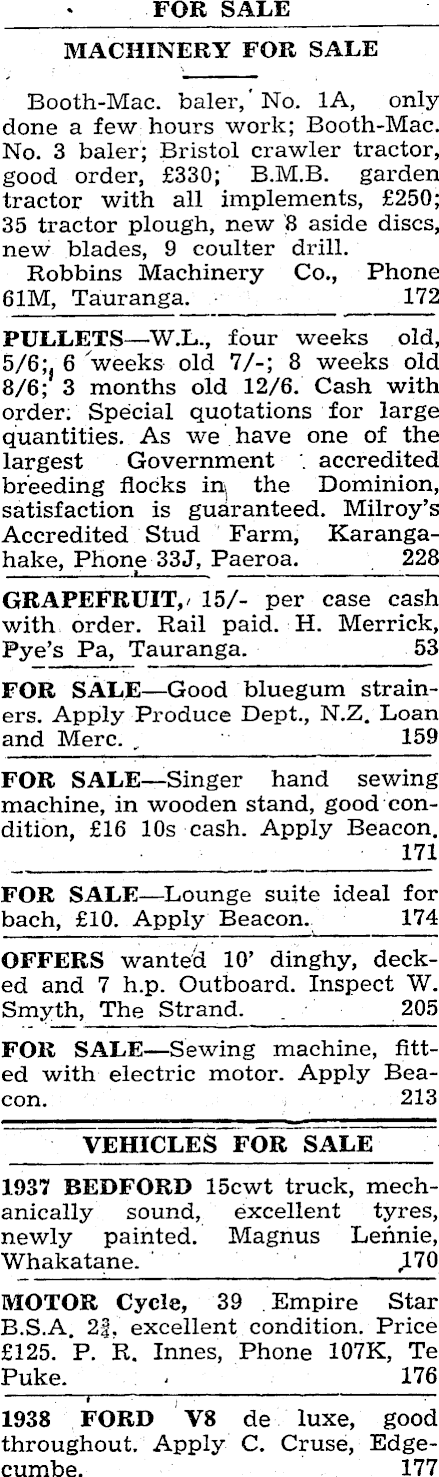 FOR SALE

MACHINERY FOR SALE

Booth-Mac. baler, No. 1A, only done a few hours work; Booth-Mac. No. 3 baler; Bristol crawler tractor, good order, £330; B.M.B. garden tractor with all implements, £250; 35 tractor plough, new 8 aside discs, new blades, 9 coulter drill.
Robbins Machinery Co., Phone 61M, Tauranga. 172

PULLETS—W.L., four weeks old, 5/6; 6 weeks old 7/-; 8 weeks old 8/6; 3 months old 12/6. Cash with order. Special quotations for large quantities. As we have one of the largest Government accredited breeding flocks in the Dominion, satisfaction is guaranteed. Milroy's Accredited Stud Farm, Karangahake, Phone 33J, Paeroa. 228

GRAPEFRUIT, 15/- per case cash with order. Rail paid. H. Merrick, Pye's Pa, Tauranga. 53

FOR SALE—Good bluegum strainers. Apply Produce Dept., N.Z. Loan and Merc. 159

FOR SALE—Singer hand sewing machine, in wooden stand, good condition, £16 10s cash. Apply Beacon. 171

FOR SALE—Lounge suite ideal for bach, £10. Apply Beacon. 174

OFFERS wanted 10' dinghy, decked and 7 h.p. Outboard. Inspect W. Smyth, The Strand. 205

FOR SALE—Sewing machine, fitted with electric motor. Apply Beacon. 213

VEHICLES FOR SALE

1937 BEDFORD 15cwt truck, mechanically sound, excellent tyres, newly painted. Magnus Lennie, Whakatane. 170

MOTOR Cycle, 39 Empire Star B.S.A. $2\frac{3}{4}$, excellent condition. Price £125. P. R. Innes, Phone 107K, Te Puke. 176

1938 FORD V8 de luxe, good throughout. Apply C. Cruse, Edgecumbe. 177